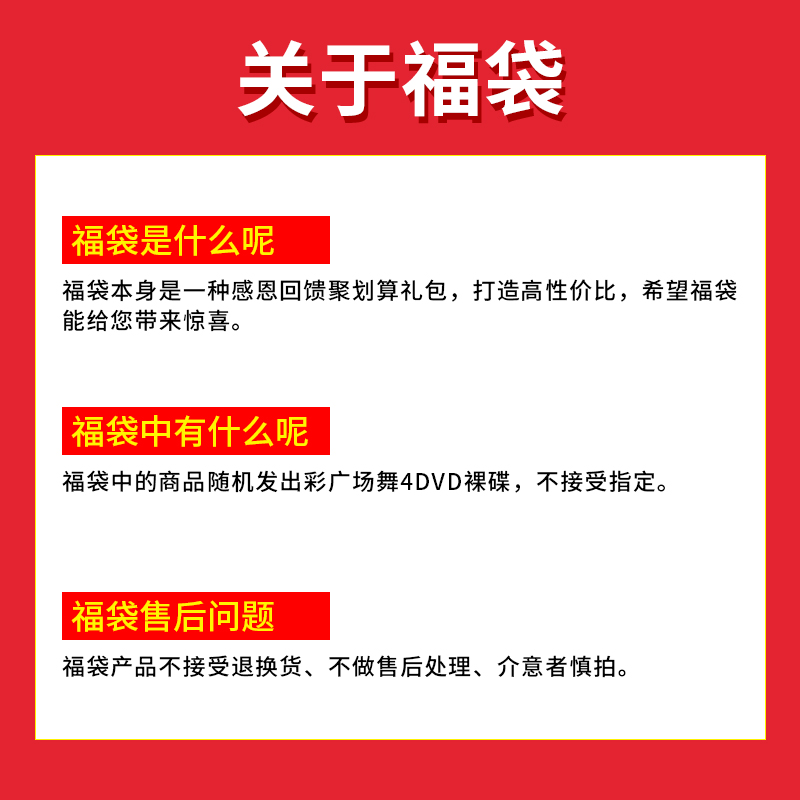 关于福袋

福袋是什么呢

福袋本身是一种感恩回馈聚划算礼包，打造高性价比，希望福袋能给您带来惊喜。

福袋中有什么呢

福袋中的商品随机发出彩广场舞4DVD裸碟，不接受指定。

福袋售后问题

福袋产品不接受退换货、不做售后处理、介意者慎拍。